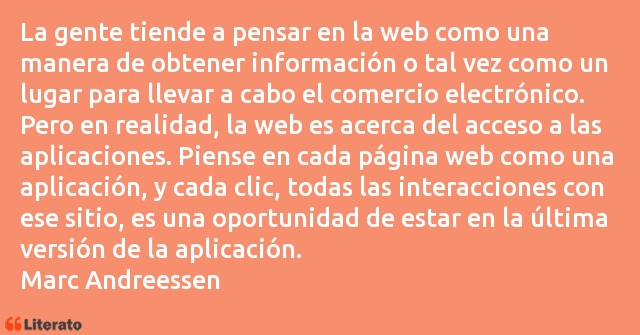 La gente tiende a pensar en la web como una manera de obtener información o tal vez como un lugar para llevar a cabo el comercio electrónico. Pero en realidad, la web es acerca del acceso a las aplicaciones. Piense en cada página web como una aplicación, y cada clic, todas las interacciones con ese sitio, es una oportunidad de estar en la última versión de la aplicación.
Marc Andreessen

Literato